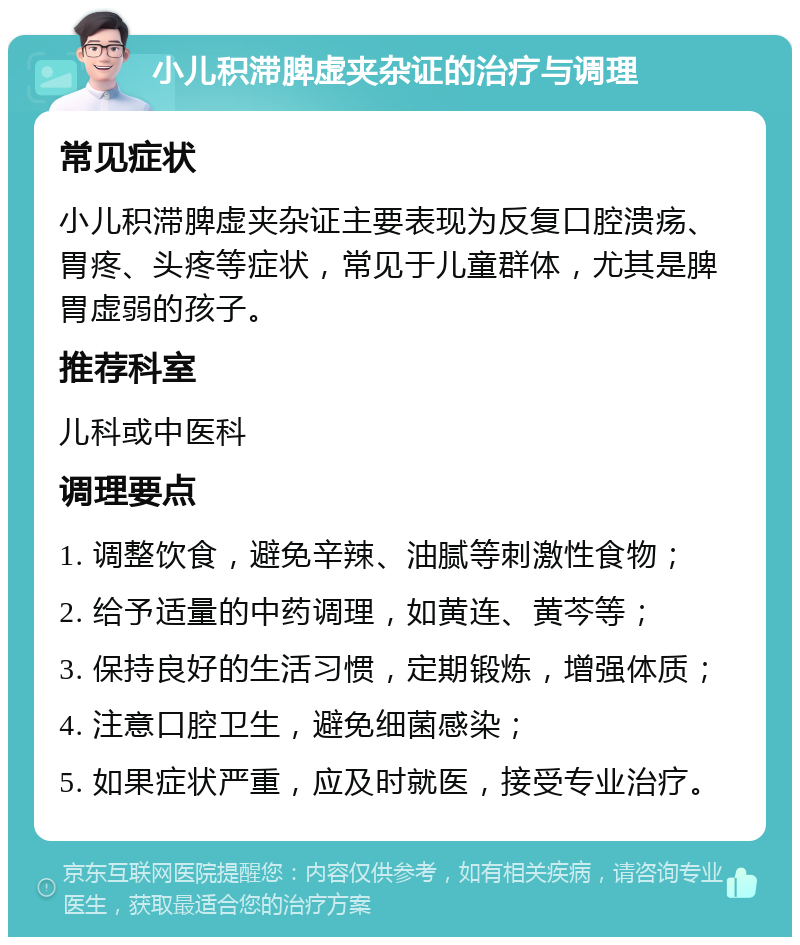 小儿积滞脾虚夹杂证的治疗与调理

常见症状

小儿积滞脾虚夹杂证主要表现为反复口腔溃疡、胃疼、头疼等症状，常见于儿童群体，尤其是脾胃虚弱的孩子。

推荐科室

儿科或中医科

调理要点

1. 调整饮食，避免辛辣、油腻等刺激性食物；

2. 给予适量的中药调理，如黄连、黄芩等；

3. 保持良好的生活习惯，定期锻炼，增强体质；

4. 注意口腔卫生，避免细菌感染；

5. 如果症状严重，应及时就医，接受专业治疗。

京东互联网医院提醒您：内容仅供参考，如有相关疾病，请咨询专业医生，获取最适合您的治疗方案